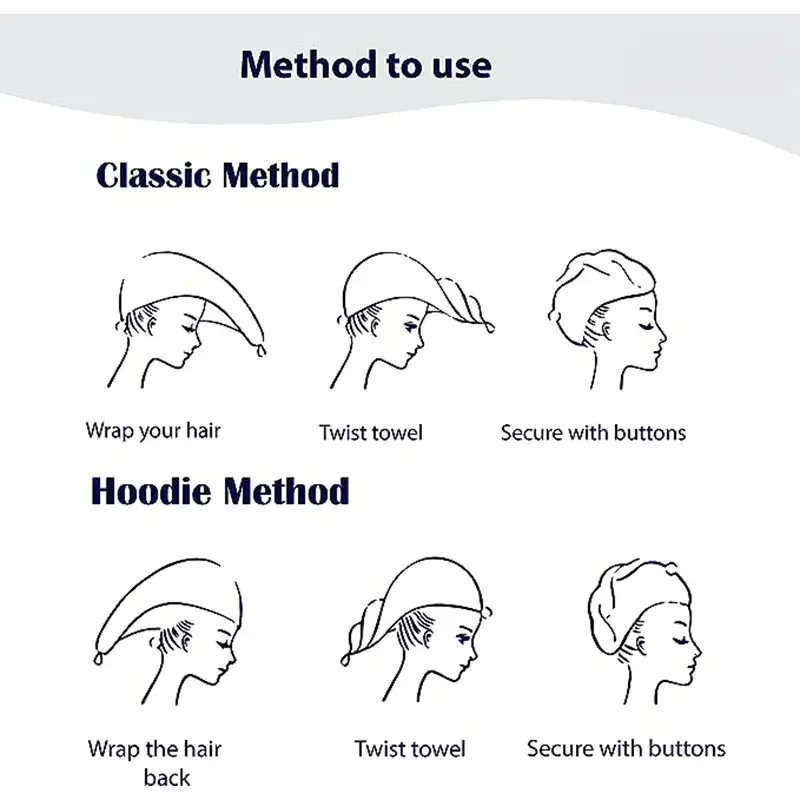 Method to use

Classic Method

Wrap your hair

Twist towel

Secure with buttons

Hoodie Method

Wrap the hair back

Twist towel

Secure with buttons